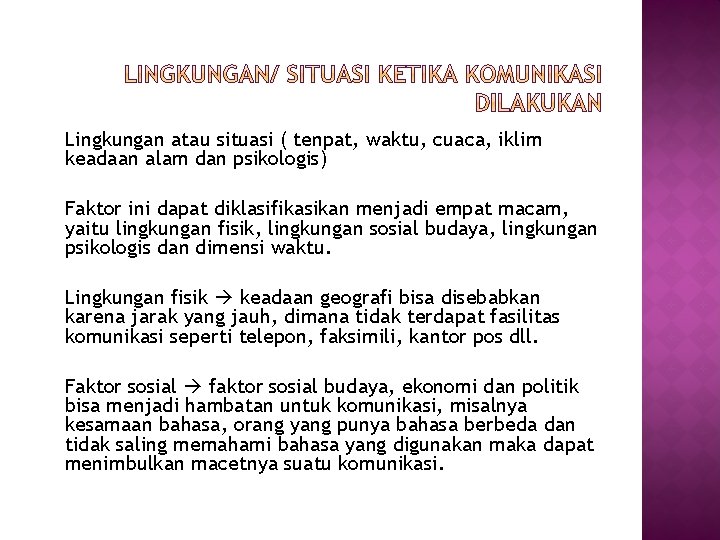 LINGKUNGAN/ SITUASI KETIKA KOMUNIKASI DILAKUKAN

Lingkungan atau situasi ( tenpat, waktu, cuaca, iklim keadaan alam dan psikologis)

Faktor ini dapat diklasifikasikan menjadi empat macam, yaitu lingkungan fisik, lingkungan sosial budaya, lingkungan psikologis dan dimensi waktu.

Lingkungan fisik → keadaan geografi bisa disebabkan karena jarak yang jauh, dimana tidak terdapat fasilitas komunikasi seperti telepon, faksimili, kantor pos dll.

Faktor sosial → faktor sosial budaya, ekonomi dan politik bisa menjadi hambatan untuk komunikasi, misalnya kesamaan bahasa, orang yang punya bahasa berbeda dan tidak saling memahami bahasa yang digunakan maka dapat menimbulkan macetnya suatu komunikasi.